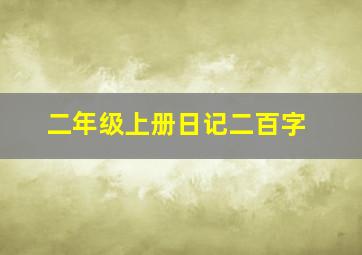 二年级上册日记二百字